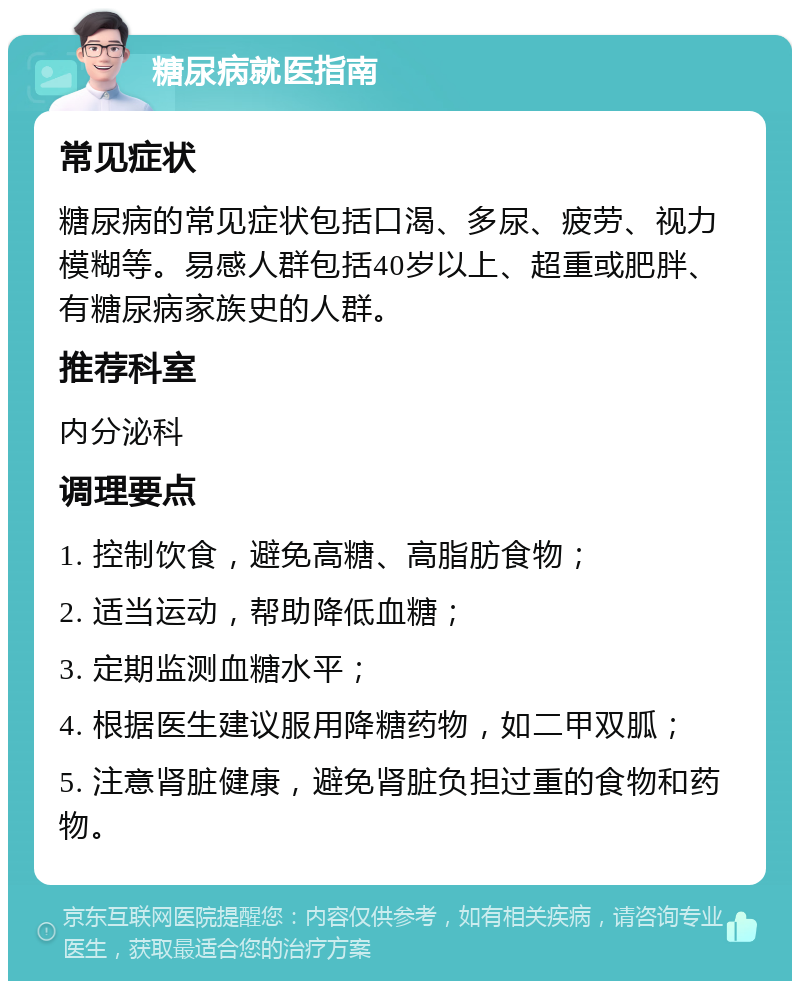 糖尿病就医指南

常见症状

糖尿病的常见症状包括口渴、多尿、疲劳、视力模糊等。易感人群包括40岁以上、超重或肥胖、有糖尿病家族史的人群。

推荐科室

内分泌科

调理要点

1. 控制饮食，避免高糖、高脂肪食物；

2. 适当运动，帮助降低血糖；

3. 定期监测血糖水平；

4. 根据医生建议服用降糖药物，如二甲双胍；

5. 注意肾脏健康，避免肾脏负担过重的食物和药物。

京东互联网医院提醒您：内容仅供参考，如有相关疾病，请咨询专业医生，获取最适合您的治疗方案